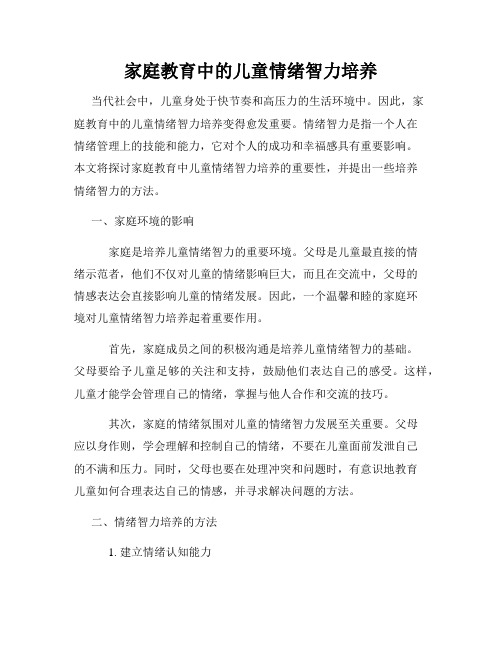 家庭教育中的儿童情绪智力培养

当代社会中，儿童身处于快节奏和高压力的生活环境中。因此，家庭教育中的儿童情绪智力培养变得愈发重要。情绪智力是指一个人在情绪管理上的技能和能力，它对个人的成功和幸福感具有重要影响。本文将探讨家庭教育中儿童情绪智力培养的重要性，并提出一些培养情绪智力的方法。

一、家庭环境的影响

家庭是培养儿童情绪智力的重要环境。父母是儿童最直接的情绪示范者，他们不仅对儿童的情绪影响巨大，而且在交流中，父母的情感表达会直接影响儿童的情绪发展。因此，一个温馨和睦的家庭环境对儿童情绪智力培养起着重要作用。

首先，家庭成员之间的积极沟通是培养儿童情绪智力的基础。父母要给予儿童足够的关注和支持，鼓励他们表达自己的感受。这样，儿童才能学会管理自己的情绪，掌握与他人合作和交流的技巧。

其次，家庭的情绪氛围对儿童的情绪智力发展至关重要。父母应以身作则，学会理解和控制自己的情绪，不要在儿童面前发泄自己的不满和压力。同时，父母也要在处理冲突和问题时，有意识地教育儿童如何合理表达自己的情感，并寻求解决问题的方法。

二、情绪智力培养的方法

1. 建立情绪认知能力